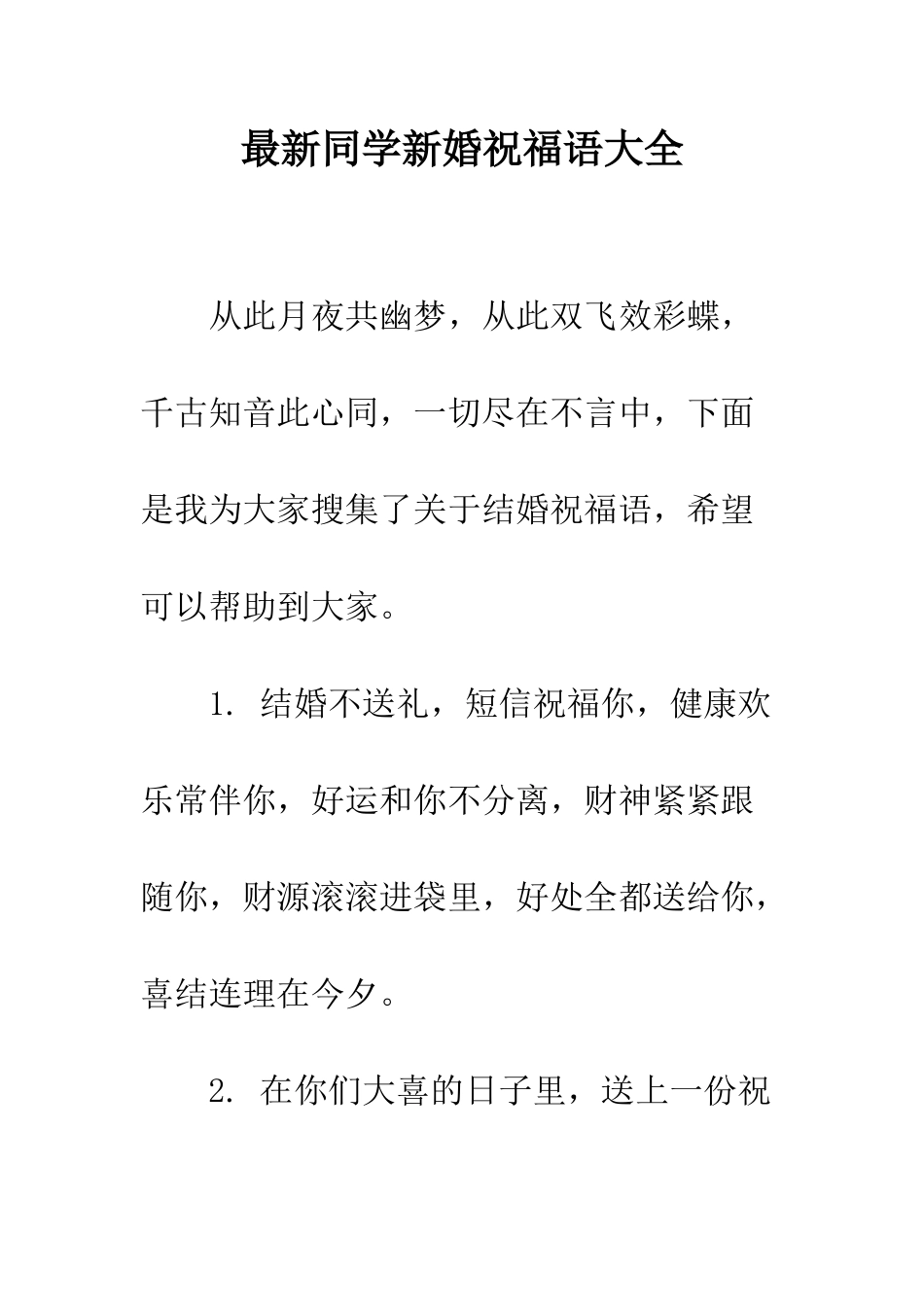 最新同学新婚祝福语大全

从此月夜共幽梦，从此双飞效彩蝶，千古知音此心同，一切尽在不言中，下面是我为大家搜集了关于结婚祝福语，希望可以帮助到大家。

1. 结婚不送礼，短信祝福你，健康欢乐常伴你，好运和你不分离，财神紧紧跟随你，财源滚滚进袋里，好处全都送给你，喜结连理在今夕。

2. 在你们大喜的日子里，送上一份祝